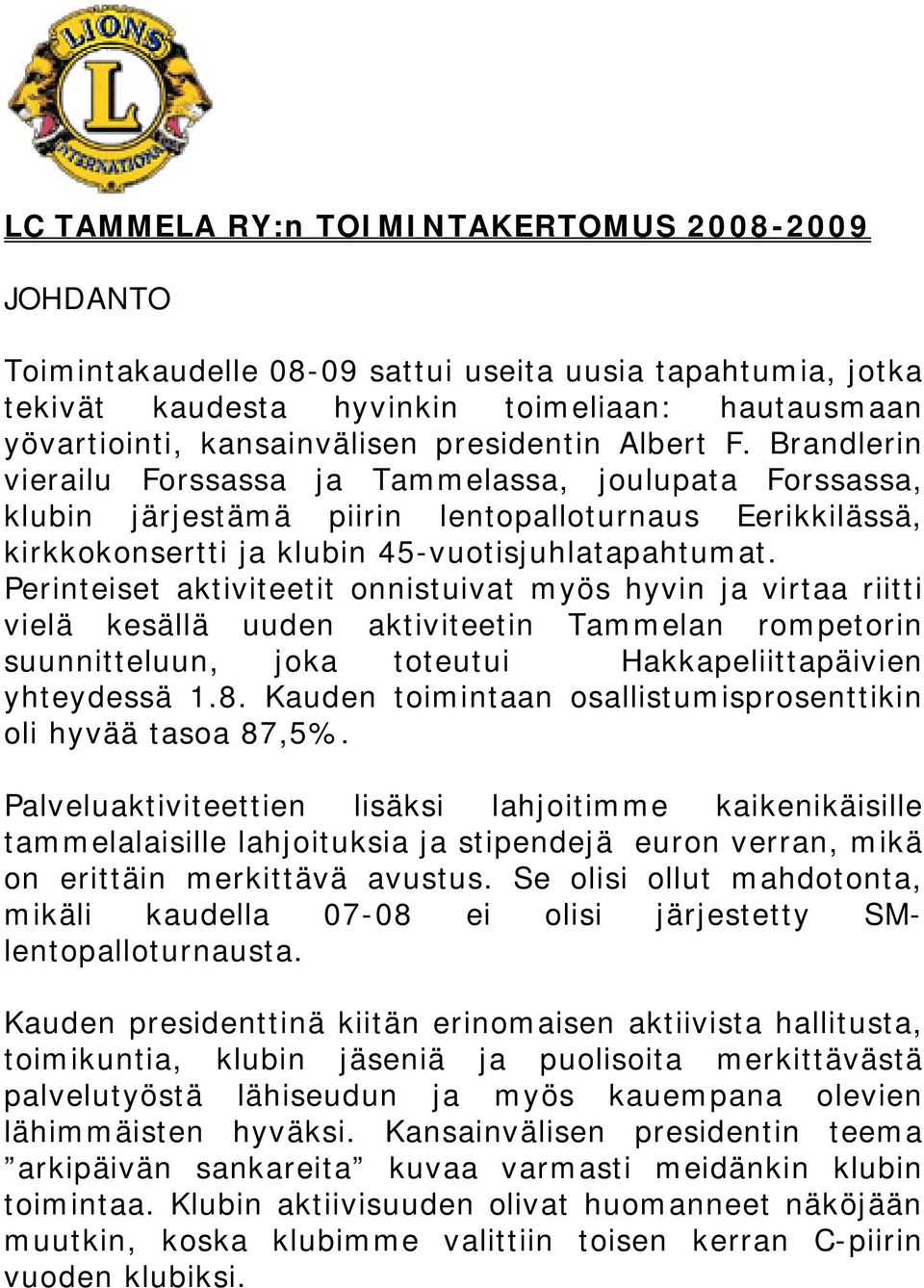 LIONS
L
INTERNATIONAL

LC TAMMELA RY:n TOIMINTAKERTOMUS 2008-2009

JOHDANTO

Toimintakaudelle 08-09 sattui useita uusia tapahtumia, jotka tekivät kaudesta hyvinkin toimeliaan: hautausmaan yövartiointi, kansainvälisen presidentin Albert F. Brandlerin vierailu Forssassa ja Tammelassa, joulupata Forssassa, klubin järjestämä piirin lentopalloturnaus Eerikkilässä, kirkkokonsertti ja klubin 45-vuotisjuhlatapahtumat. Perinteiset aktiviteetit onnistuivat myös hyvin ja virtaa riitti vielä kesällä uuden aktiviteetin Tammelan rompetorin suunnitteluun, joka toteutui Hakkapeliittapäivien yhteydessä 1.8. Kauden toimintaan osallistumisprosenttikin oli hyvää tasoa 87,5%.

Palveluaktiviteettien lisäksi lahjoitimme kaikenikäisille tammelalaisille lahjoituksia ja stipendejä euron verran, mikä on erittäin merkittävä avustus. Se olisi ollut mahdotonta, mikäli kaudella 07-08 ei olisi järjestetty SM-lentopalloturnausta.

Kauden presidenttinä kiitän erinomaisen aktiivista hallitusta, toimikuntia, klubin jäseniä ja puolisoita merkittävästä palvelutyöstä lähiseudun ja myös kauempana olevien lähimmäisten hyväksi. Kansainvälisen presidentin teema ”arkipäivän sankareita” kuvaa varmasti meidänkin klubin toimintaa. Klubin aktiivisuuden olivat huomanneet näköjään muutkin, koska klubimme valittiin toisen kerran C-piirin vuoden klubiksi.